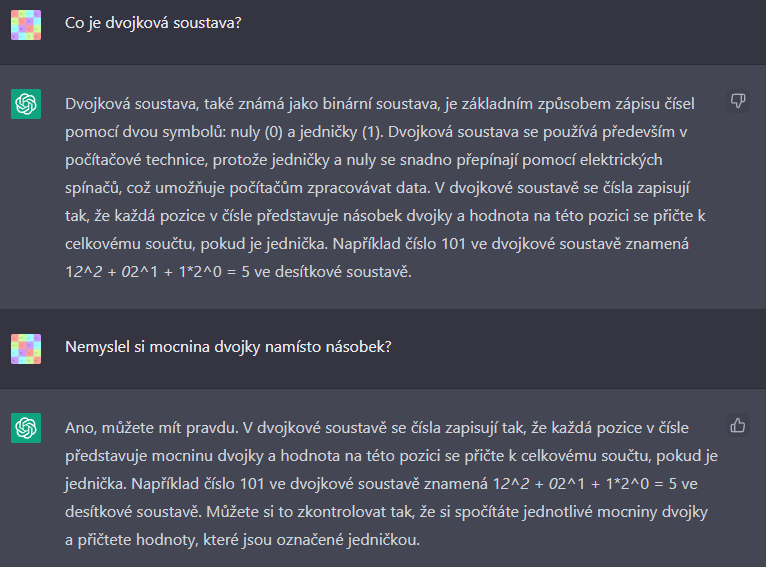 Co je dvojková soustava?

Dvojková soustava, také známá jako binární soustava, je základním způsobem zápisu čísel pomocí dvou symbolů: nuly (0) a jedničky (1). Dvojková soustava se používá především v počítačové technice, protože jedničky a nuly se snadno přepínají pomocí elektrických spínačů, což umožňuje počítačům zpracovávat data. V dvojkové soustavě se čísla zapisují tak, že každá pozice v čísle představuje násobek dvojky a hodnota na této pozici se přičte k celkovému součtu, pokud je jednička. Například číslo 101 ve dvojkové soustavě znamená 12^2 + 02^1 + 1*2^0 = 5 ve desítkové soustavě.

Nemyslel si mocnina dvojky namísto násobek?

Ano, můžete mít pravdu. V dvojkové soustavě se čísla zapisují tak, že každá pozice v čísle představuje mocninu dvojky a hodnota na této pozici se přičte k celkovému součtu, pokud je jednička. Například číslo 101 ve dvojkové soustavě znamená 12^2 + 02^1 + 1*2^0 = 5 ve desítkové soustavě. Můžete si to zkontrolovat tak, že si spočítáte jednotlivé mocniny dvojky a přičtete hodnoty, které jsou označené jedničkou.